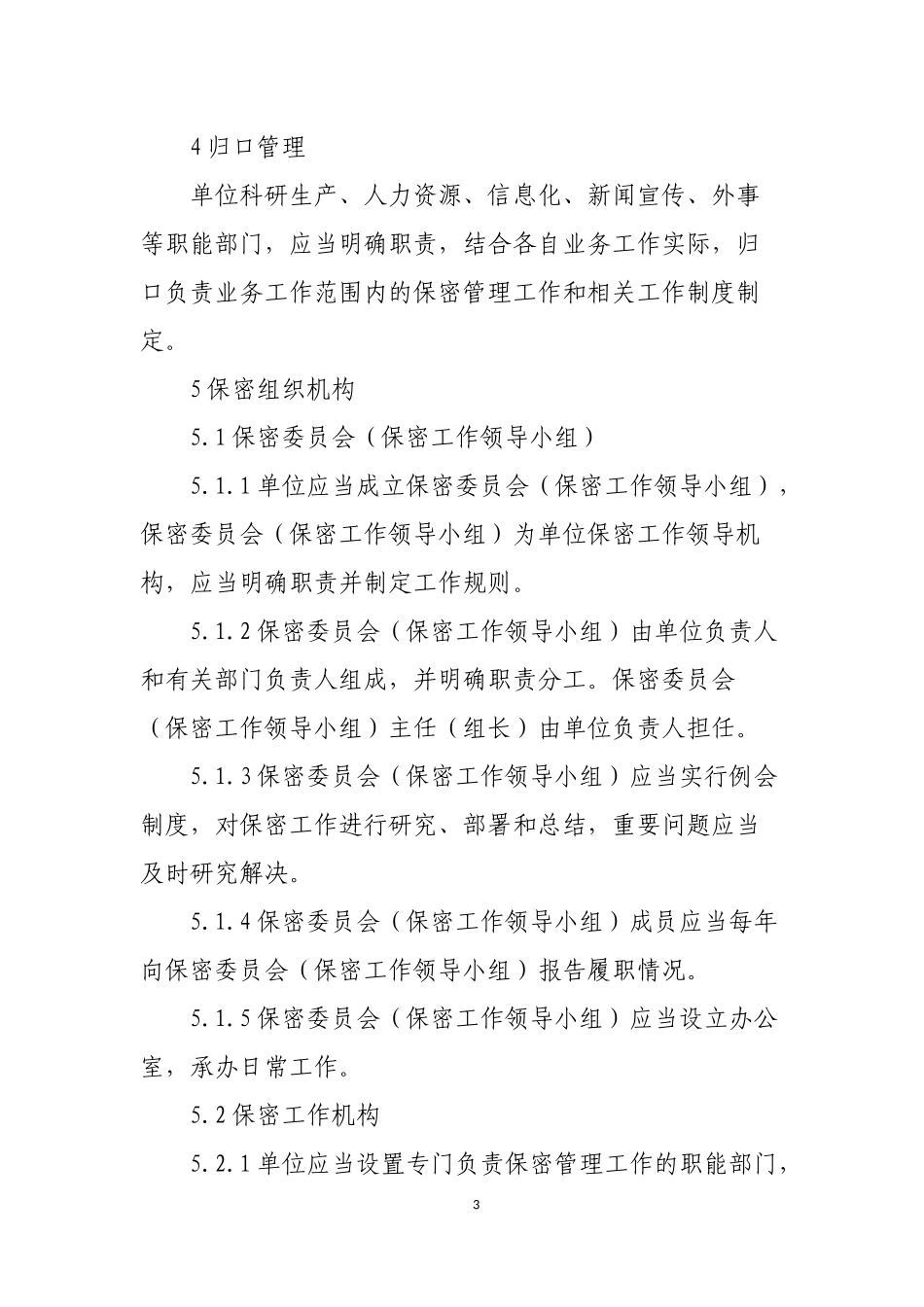 4 归口管理

单位科研生产、人力资源、信息化、新闻宣传、外事等职能部门，应当明确职责，结合各自业务工作实际，归口负责业务工作范围内的保密管理工作和相关工作制度制定。

5 保密组织机构

5.1 保密委员会（保密工作领导小组）

5.1.1 单位应当成立保密委员会（保密工作领导小组），保密委员会（保密工作领导小组）为单位保密工作领导机构，应当明确职责并制定工作规则。

5.1.2 保密委员会（保密工作领导小组）由单位负责人和有关部门负责人组成，并明确职责分工。保密委员会（保密工作领导小组）主任（组长）由单位负责人担任。

5.1.3 保密委员会（保密工作领导小组）应当实行例会制度，对保密工作进行研究、部署和总结，重要问题应当及时研究解决。

5.1.4 保密委员会（保密工作领导小组）成员应当每年向保密委员会（保密工作领导小组）报告履职情况。

5.1.5 保密委员会（保密工作领导小组）应当设立办公室，承办日常工作。

5.2 保密工作机构

5.2.1 单位应当设置专门负责保密管理工作的职能部门，

3